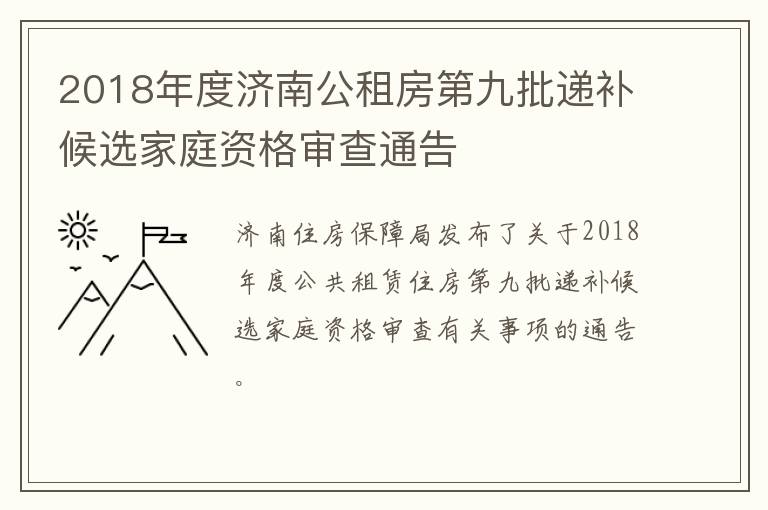 2018年度济南公租房第九批递补候选家庭资格审查通告

济南住房保障局发布了关于2018年度公共租赁住房第九批递补候选家庭资格审查有关事项的通告。